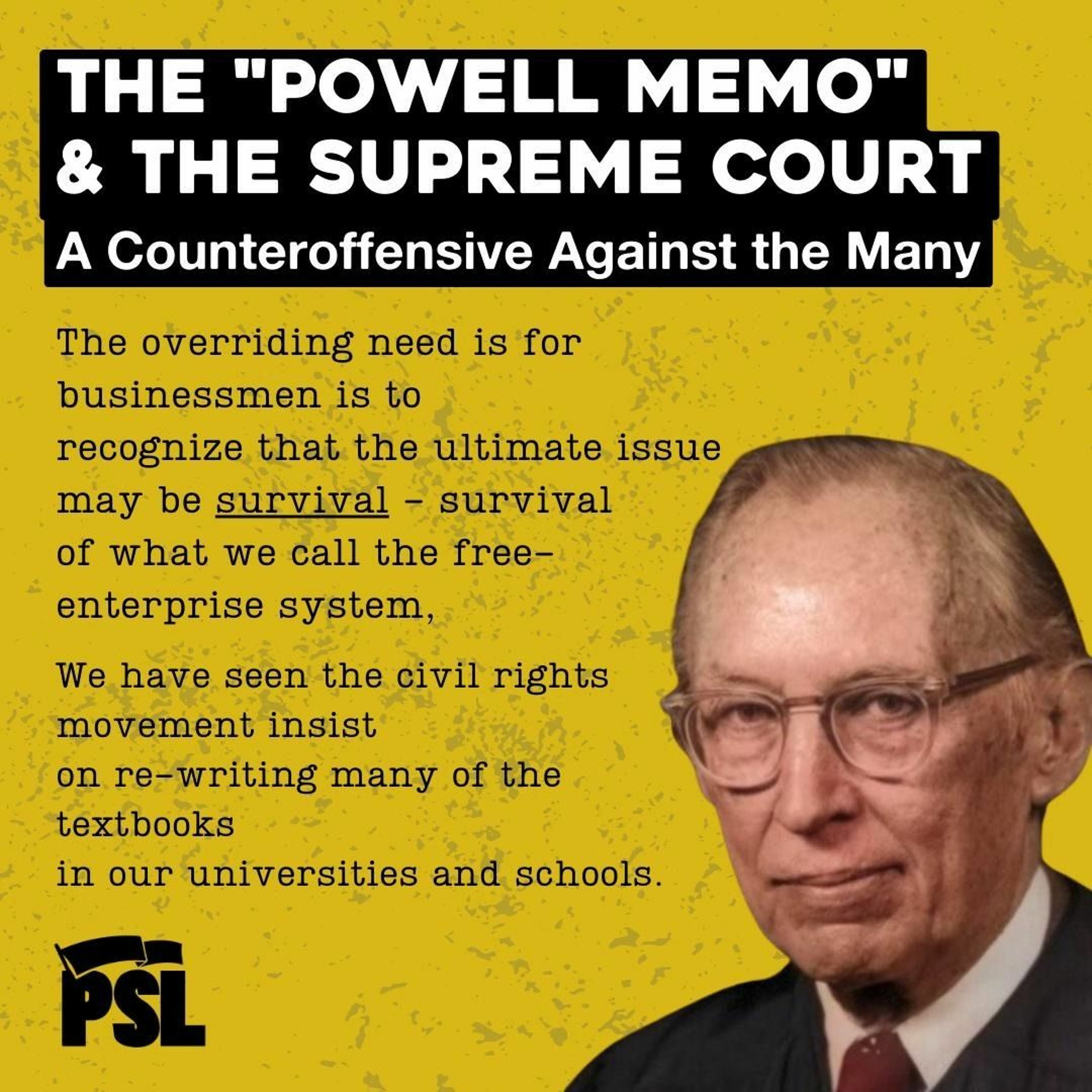 THE "POWELL MEMO"
& THE SUPREME COURT
A Counteroffensive Against the Many

The overriding need is for businessmen is to recognize that the ultimate issue may be survival - survival of what we call the free-enterprise system,

We have seen the civil rights movement insist on re-writing many of the textbooks in our universities and schools.

PSL